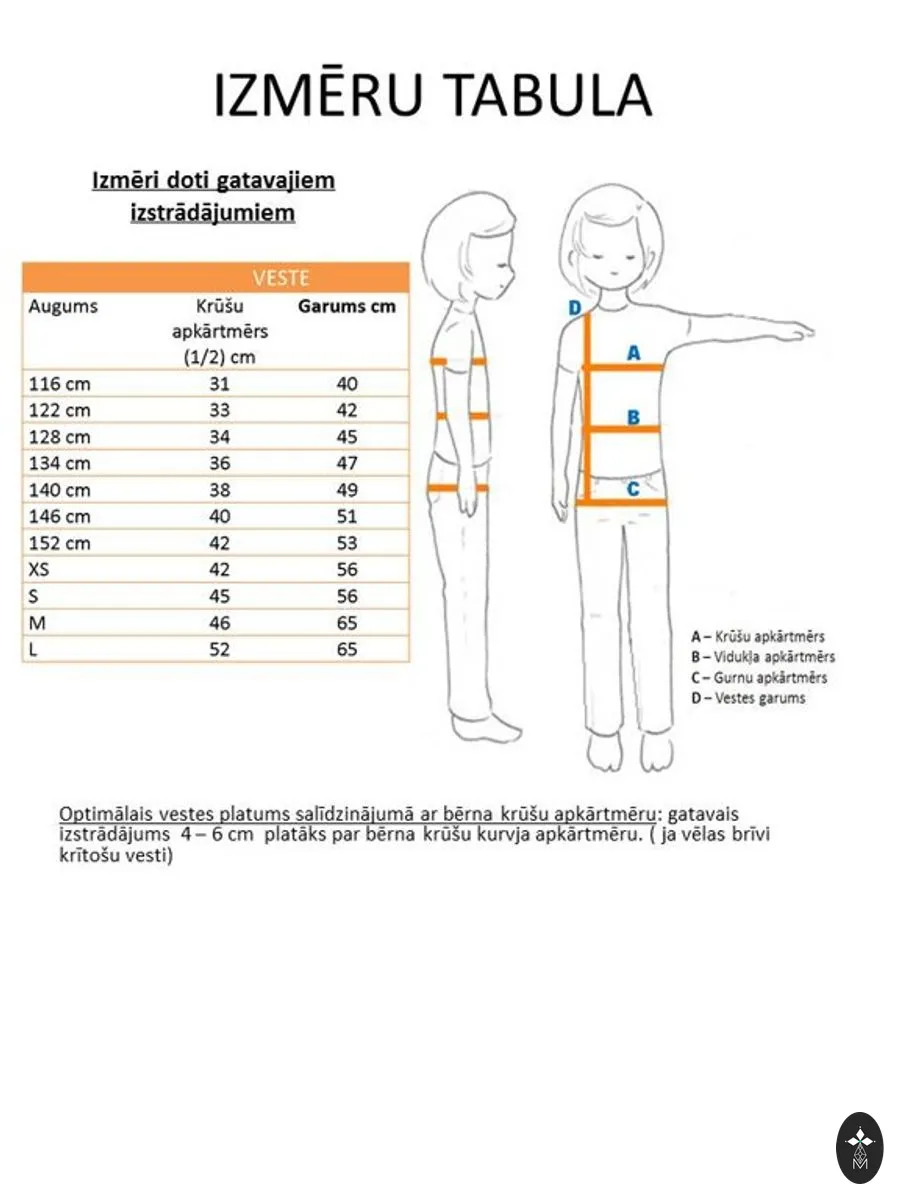 IZMĒRU TABULA

Izmēri doti gatavajiem izstrādājumiem

| VESTE | | |
|---|---|---|
| Augums | Krūšu apkārtmērs (1/2) cm | Garums cm |
| 116 cm | 31 | 40 |
| 122 cm | 33 | 42 |
| 128 cm | 34 | 45 |
| 134 cm | 36 | 47 |
| 140 cm | 38 | 49 |
| 146 cm | 40 | 51 |
| 152 cm | 42 | 53 |
| XS | 42 | 56 |
| S | 45 | 56 |
| M | 46 | 65 |
| L | 52 | 65 |

D
A
B
C

A – Krūšu apkārtmērs
B – Vidukļa apkārtmērs
C – Gurnu apkārtmērs
D – Vestes garums

Optimālais vestes platums salīdzinājumā ar bērna krūšu apkārtmēru: gatavais izstrādājums 4 – 6 cm platāks par bērna krūšu kurvja apkārtmēru. ( ja vēlas brīvi krītošu vesti)